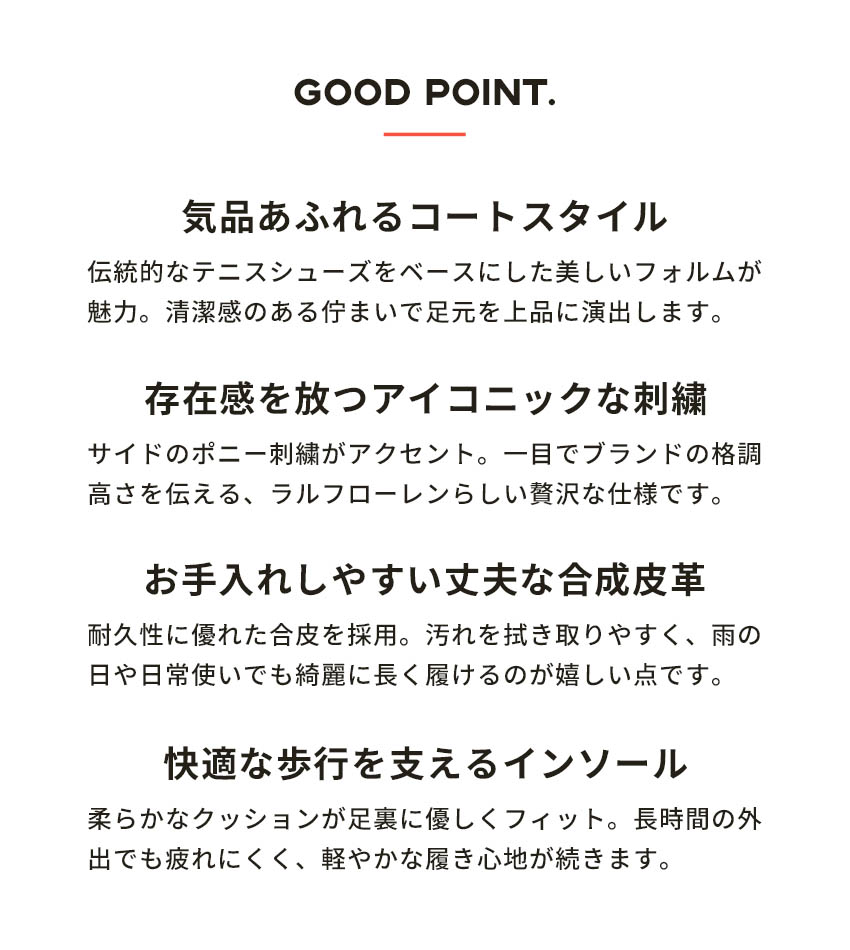 GOOD POINT.

気品あふれるコートスタイル

伝統的なテニスシューズをベースにした美しいフォルムが魅力。清潔感のある佇まいで足元を上品に演出します。

存在感を放つアイコニックな刺繍

サイドのポニー刺繍がアクセント。一目でブランドの格調高さを伝える、ラルフローレンらしい贅沢な仕様です。

お手入れしやすい丈夫な合成皮革

耐久性に優れた合皮を採用。汚れを拭き取りやすく、雨の日や日常使いでも綺麗に長く履けるのが嬉しい点です。

快適な歩行を支えるインソール

柔らかなクッションが足裏に優しくフィット。長時間の外出でも疲れにくく、軽やかな履き心地が続きます。